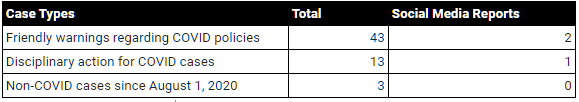 | Case Types | Total | Social Media Reports |
|---|---|---|
| Friendly warnings regarding COVID policies | 43 | 2 |
| Disciplinary action for COVID cases | 13 | 1 |
| Non-COVID cases since August 1, 2020 | 3 | 0 |